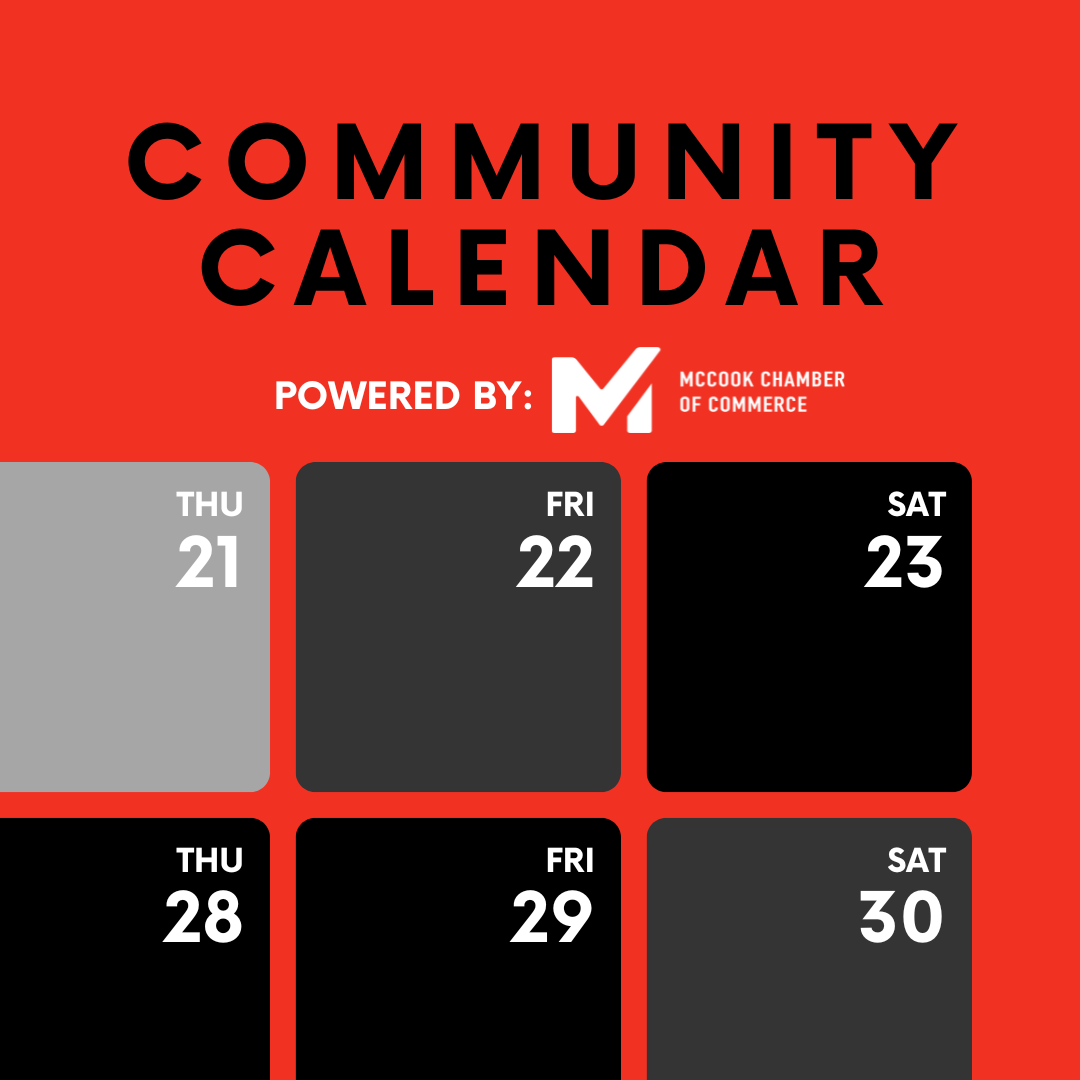 COMMUNITY CALENDAR

POWERED BY:

MCCOOK CHAMBER
OF COMMERCE

THU
21

FRI
22

SAT
23

THU
28

FRI
29

SAT
30